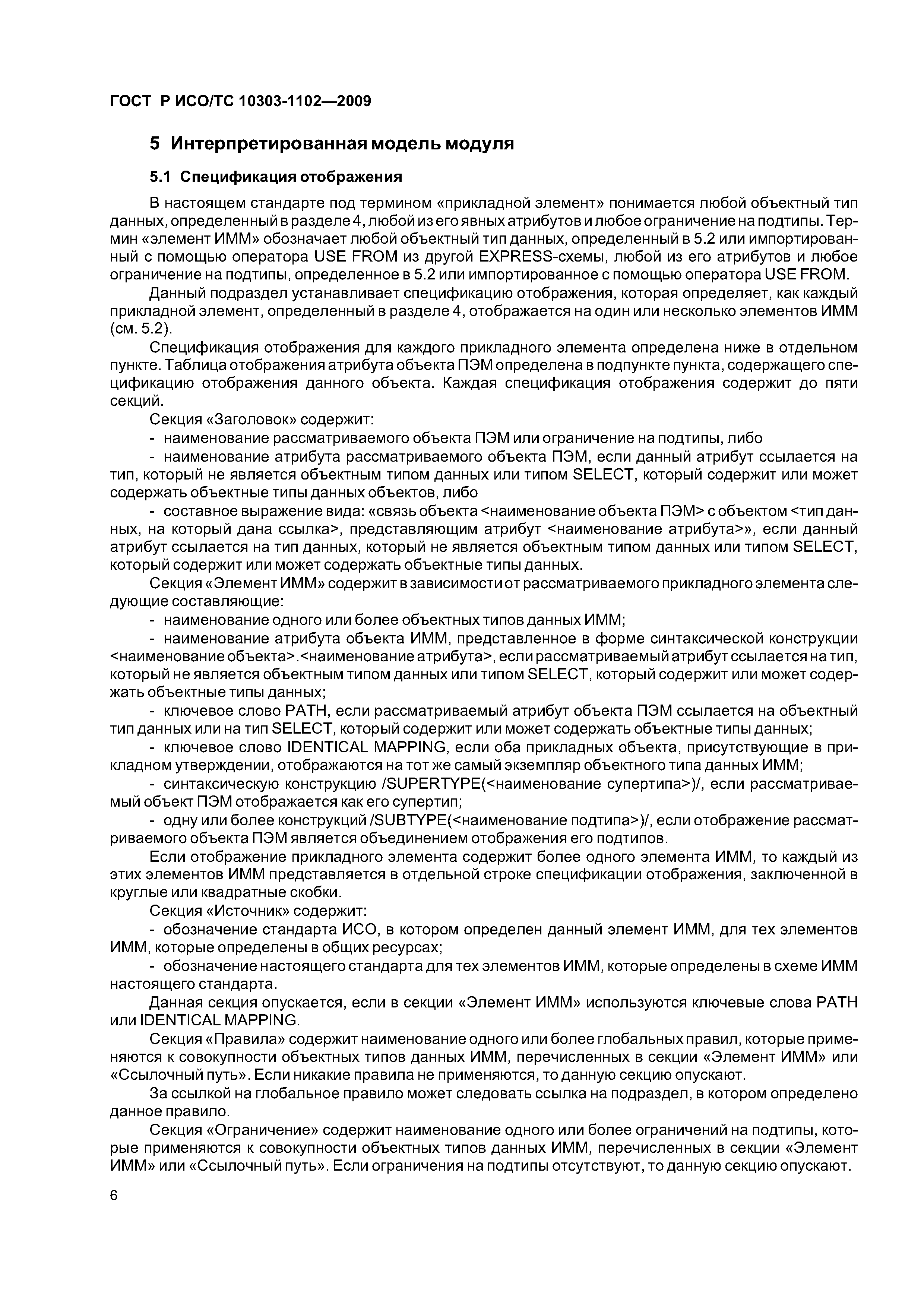 ГОСТ Р ИСО/ТС 10303-1102—2009

5 Интерпретированная модель модуля

5.1 Спецификация отображения

В настоящем стандарте под термином «прикладной элемент» понимается любой объектный тип данных, определенный в разделе 4, любой из его явных атрибутов и любое ограничение на подтипы. Термин «элемент ИММ» обозначает любой объектный тип данных, определенный в 5.2 или импортированный с помощью оператора USE FROM из другой EXPRESS-схемы, любой из его атрибутов и любое ограничение на подтипы, определенное в 5.2 или импортированное с помощью оператора USE FROM.

Данный подраздел устанавливает спецификацию отображения, которая определяет, как каждый прикладной элемент, определенный в разделе 4, отображается на один или несколько элементов ИММ (см. 5.2).

Спецификация отображения для каждого прикладного элемента определена ниже в отдельном пункте. Таблица отображения атрибута объекта ПЭМ определена в подпункте пункта, содержащего спецификацию отображения данного объекта. Каждая спецификация отображения содержит до пяти секций.

Секция «Заголовок» содержит:

- наименование рассматриваемого объекта ПЭМ или ограничение на подтипы, либо

- наименование атрибута рассматриваемого объекта ПЭМ, если данный атрибут ссылается на тип, который не является объектным типом данных или типом SELECT, который содержит или может содержать объектные типы данных объектов, либо

- составное выражение вида: «связь объекта <наименование объекта ПЭМ> с объектом <тип данных, на который дана ссылка>, представляющим атрибут <наименование атрибута>», если данный атрибут ссылается на тип данных, который не является объектным типом данных или типом SELECT, который содержит или может содержать объектные типы данных.

Секция «Элемент ИММ» содержит в зависимости от рассматриваемого прикладного элемента следующие составляющие:

- наименование одного или более объектных типов данных ИММ;

- наименование атрибута объекта ИММ, представленное в форме синтаксической конструкции <наименование объекта>.<наименование атрибута>, если рассматриваемый атрибут ссылается на тип, который не является объектным типом данных или типом SELECT, который содержит или может содержать объектные типы данных;

- ключевое слово PATH, если рассматриваемый атрибут объекта ПЭМ ссылается на объектный тип данных или на тип SELECT, который содержит или может содержать объектные типы данных;

- ключевое слово IDENTICAL MAPPING, если оба прикладных объекта, присутствующие в прикладном утверждении, отображаются на тот же самый экземпляр объектного типа данных ИММ;

- синтаксическую конструкцию /SUPERTYPE(<наименование супертипа>)/, если рассматриваемый объект ПЭМ отображается как его супертип;

- одну или более конструкций /SUBTYPE(<наименование подтипа>)/, если отображение рассматриваемого объекта ПЭМ является объединением отображения его подтипов.

Если отображение прикладного элемента содержит более одного элемента ИММ, то каждый из этих элементов ИММ представляется в отдельной строке спецификации отображения, заключенной в круглые или квадратные скобки.

Секция «Источник» содержит:

- обозначение стандарта ИСО, в котором определен данный элемент ИММ, для тех элементов ИММ, которые определены в общих ресурсах;

- обозначение настоящего стандарта для тех элементов ИММ, которые определены в схеме ИММ настоящего стандарта.

Данная секция опускается, если в секции «Элемент ИММ» используются ключевые слова PATH или IDENTICAL MAPPING.

Секция «Правила» содержит наименование одного или более глобальных правил, которые применяются к совокупности объектных типов данных ИММ, перечисленных в секции «Элемент ИММ» или «Ссылочный путь». Если никакие правила не применяются, то данную секцию опускают.

За ссылкой на глобальное правило может следовать ссылка на подраздел, в котором определено данное правило.

Секция «Ограничение» содержит наименование одного или более ограничений на подтипы, которые применяются к совокупности объектных типов данных ИММ, перечисленных в секции «Элемент ИММ» или «Ссылочный путь». Если ограничения на подтипы отсутствуют, то данную секцию опускают.

6